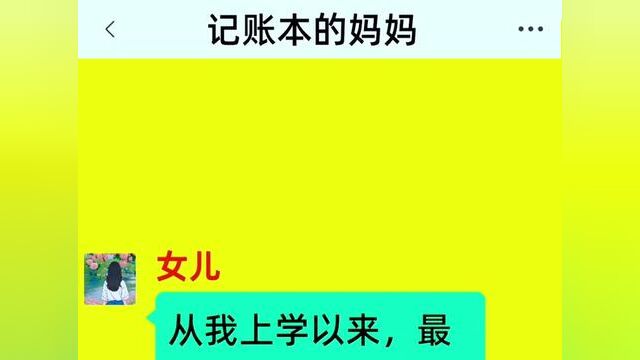 记账本的妈妈

女儿

从我上学以来，最